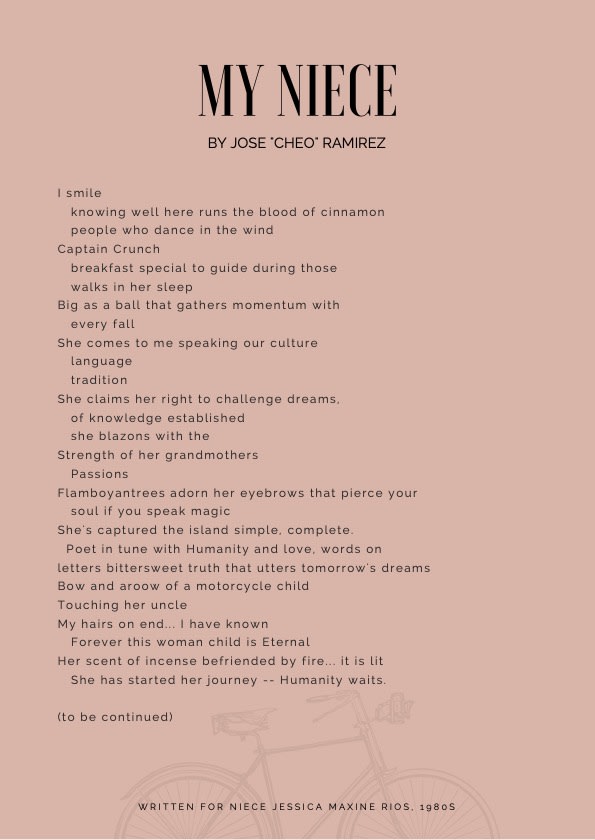 MY NIECE

BY JOSE "CHEO" RAMIREZ

I smile
knowing well here runs the blood of cinnamon
people who dance in the wind
Captain Crunch
breakfast special to guide during those
walks in her sleep
Big as a ball that gathers momentum with
every fall
She comes to me speaking our culture
language
tradition
She claims her right to challenge dreams,
of knowledge established
she blazons with the
Strength of her grandmothers
Passions
Flamboyantrees adorn her eyebrows that pierce your
soul if you speak magic
She's captured the island simple, complete.
Poet in tune with Humanity and love, words on
letters bittersweet truth that utters tomorrow's dreams
Bow and aroow of a motorcycle child
Touching her uncle
My hairs on end... I have known
Forever this woman child is Eternal
Her scent of incense befriended by fire... it is lit
She has started her journey -- Humanity waits.

(to be continued)

WRITTEN FOR NIECE JESSICA MAXINE RIOS, 1980S